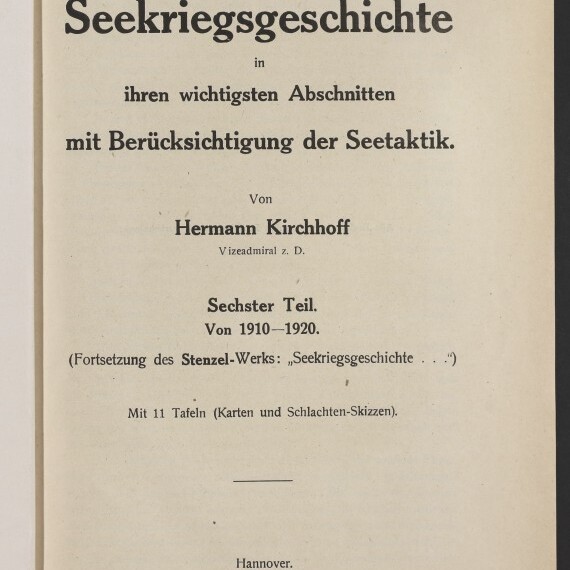 Seekriegsgeschichte

in

ihren wichtigsten Abschnitten

mit Berücksichtigung der Seetaktik.

Von

Hermann Kirchhoff

Vizeadmiral z. D.

Sechster Teil.

Von 1910—1920.

(Fortsetzung des Stenzel-Werks: „Seekriegsgeschichte . . .“)

Mit 11 Tafeln (Karten und Schlachten-Skizzen).

Hannover.